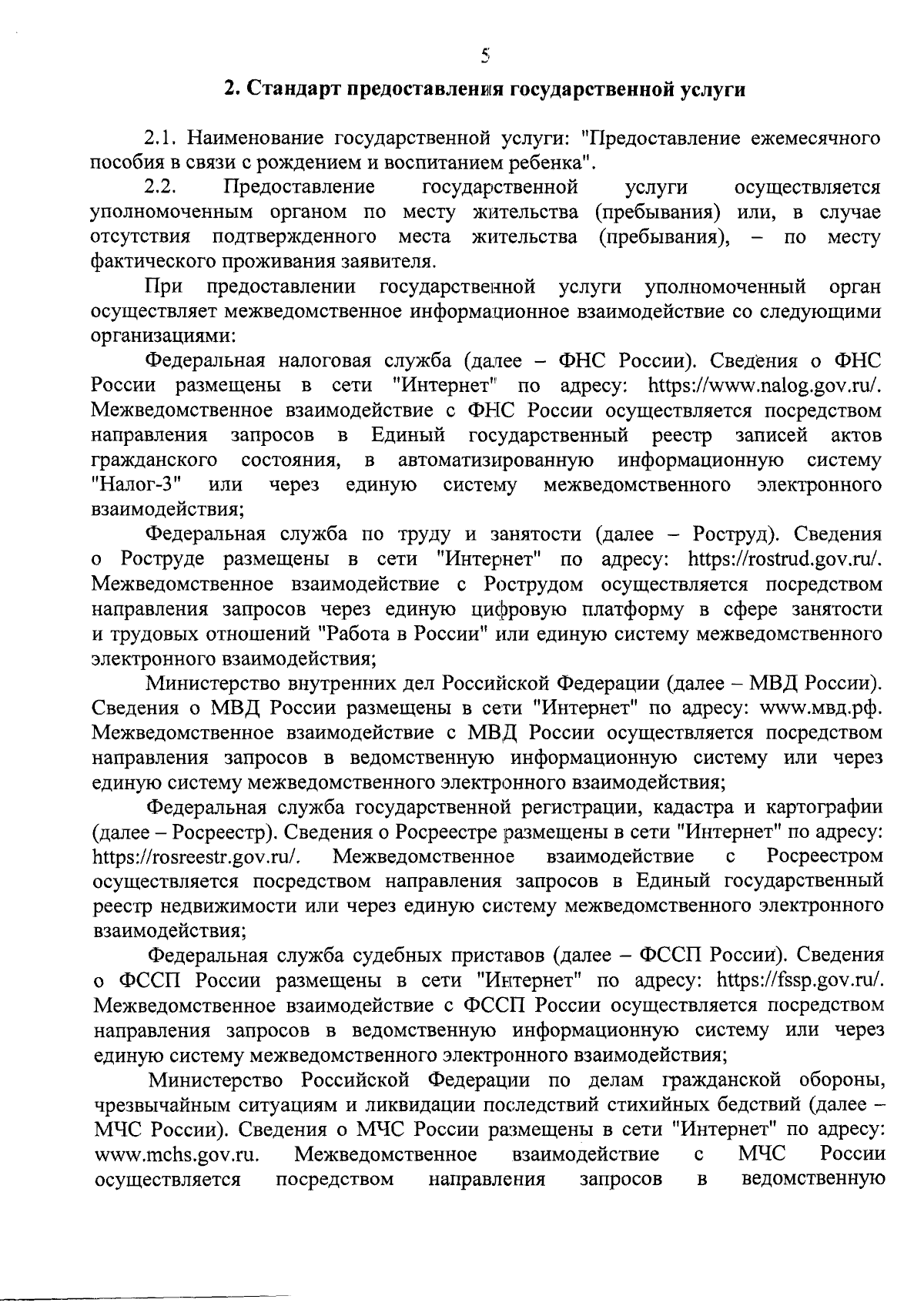 5

2. Стандарт предоставления государственной услуги

2.1. Наименование государственной услуги: "Предоставление ежемесячного пособия в связи с рождением и воспитанием ребенка".

2.2. Предоставление государственной услуги осуществляется уполномоченным органом по месту жительства (пребывания) или, в случае отсутствия подтвержденного места жительства (пребывания), – по месту фактического проживания заявителя.

При предоставлении государственной услуги уполномоченный орган осуществляет межведомственное информационное взаимодействие со следующими организациями:

Федеральная налоговая служба (далее – ФНС России). Сведения о ФНС России размещены в сети "Интернет" по адресу: https://www.nalog.gov.ru/. Межведомственное взаимодействие с ФНС России осуществляется посредством направления запросов в Единый государственный реестр записей актов гражданского состояния, в автоматизированную информационную систему "Налог-3" или через единую систему межведомственного электронного взаимодействия;

Федеральная служба по труду и занятости (далее – Роструд). Сведения о Роструде размещены в сети "Интернет" по адресу: https://rostrud.gov.ru/. Межведомственное взаимодействие с Рострудом осуществляется посредством направления запросов через единую цифровую платформу в сфере занятости и трудовых отношений "Работа в России" или единую систему межведомственного электронного взаимодействия;

Министерство внутренних дел Российской Федерации (далее – МВД России). Сведения о МВД России размещены в сети "Интернет" по адресу: www.мвд.рф. Межведомственное взаимодействие с МВД России осуществляется посредством направления запросов в ведомственную информационную систему или через единую систему межведомственного электронного взаимодействия;

Федеральная служба государственной регистрации, кадастра и картографии (далее – Росреестр). Сведения о Росреестре размещены в сети "Интернет" по адресу: https://rosreestr.gov.ru/. Межведомственное взаимодействие с Росреестром осуществляется посредством направления запросов в Единый государственный реестр недвижимости или через единую систему межведомственного электронного взаимодействия;

Федеральная служба судебных приставов (далее – ФССП России). Сведения о ФССП России размещены в сети "Интернет" по адресу: https://fssp.gov.ru/. Межведомственное взаимодействие с ФССП России осуществляется посредством направления запросов в ведомственную информационную систему или через единую систему межведомственного электронного взаимодействия;

Министерство Российской Федерации по делам гражданской обороны, чрезвычайным ситуациям и ликвидации последствий стихийных бедствий (далее – МЧС России). Сведения о МЧС России размещены в сети "Интернет" по адресу: www.mchs.gov.ru. Межведомственное взаимодействие с МЧС России осуществляется посредством направления запросов в ведомственную